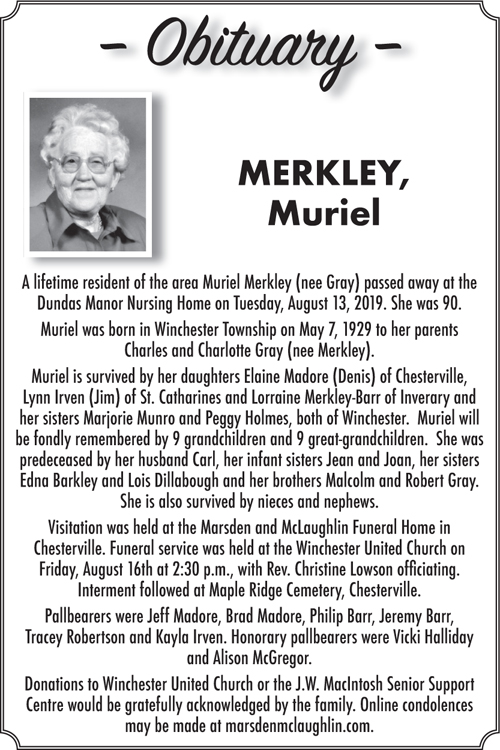 – Obituary –

MERKLEY, Muriel

A lifetime resident of the area Muriel Merkley (nee Gray) passed away at the Dundas Manor Nursing Home on Tuesday, August 13, 2019. She was 90.

Muriel was born in Winchester Township on May 7, 1929 to her parents Charles and Charlotte Gray (nee Merkley).

Muriel is survived by her daughters Elaine Madore (Denis) of Chesterville, Lynn Irven (Jim) of St. Catharines and Lorraine Merkley-Barr of Inverary and her sisters Marjorie Munro and Peggy Holmes, both of Winchester. Muriel will be fondly remembered by 9 grandchildren and 9 great-grandchildren. She was predeceased by her husband Carl, her infant sisters Jean and Joan, her sisters Edna Barkley and Lois Dillabough and her brothers Malcolm and Robert Gray. She is also survived by nieces and nephews.

Visitation was held at the Marsden and McLaughlin Funeral Home in Chesterville. Funeral service was held at the Winchester United Church on Friday, August 16th at 2:30 p.m., with Rev. Christine Lowson officiating. Interment followed at Maple Ridge Cemetery, Chesterville.

Pallbearers were Jeff Madore, Brad Madore, Philip Barr, Jeremy Barr, Tracey Robertson and Kayla Irven. Honorary pallbearers were Vicki Halliday and Alison McGregor.

Donations to Winchester United Church or the J.W. MacIntosh Senior Support Centre would be gratefully acknowledged by the family. Online condolences may be made at marsdenmclaughlin.com.